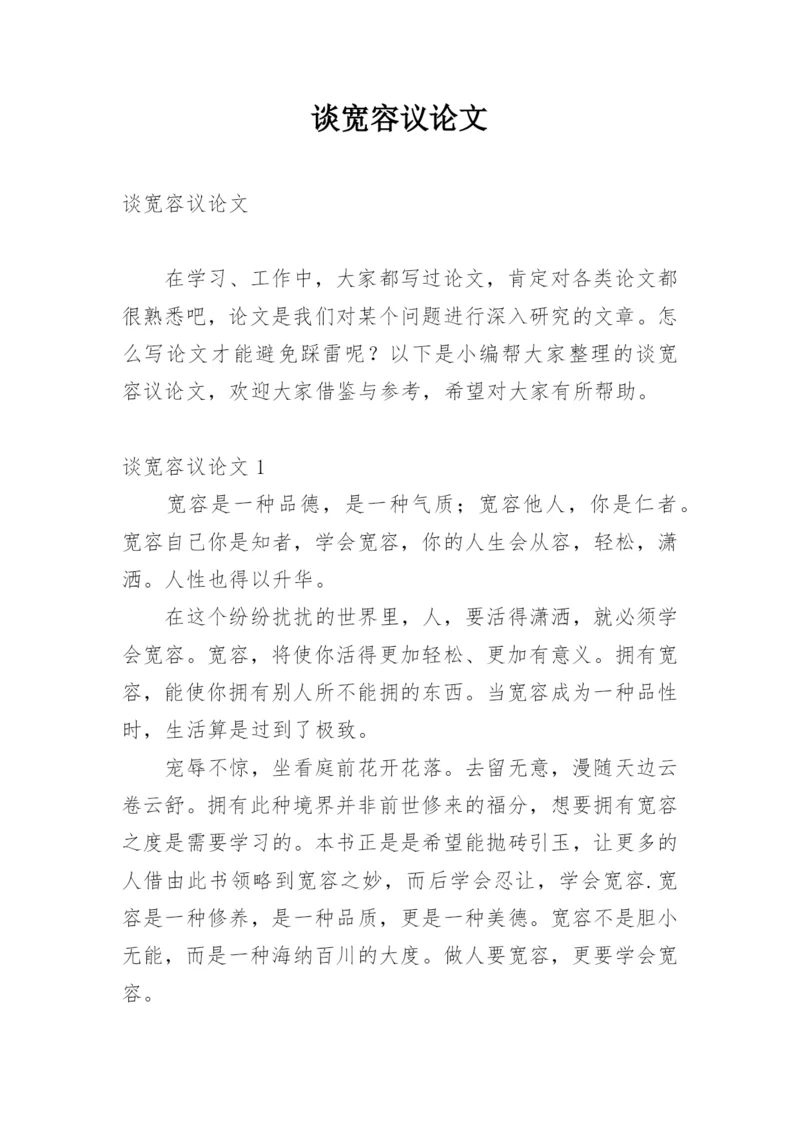 谈宽容议论文

谈宽容议论文

在学习、工作中，大家都写过论文，肯定对各类论文都很熟悉吧，论文是我们对某个问题进行深入研究的文章。怎么写论文才能避免踩雷呢？以下是小编帮大家整理的谈宽容议论文，欢迎大家借鉴与参考，希望对大家有所帮助。

谈宽容议论文 1

宽容是一种品德，是一种气质；宽容他人，你是仁者。宽容自己你是知者，学会宽容，你的人生会从容，轻松，潇洒。人性也得以升华。

在这个纷纷扰扰的世界里，人，要活得潇洒，就必须学会宽容。宽容，将使你活得更加轻松、更加有意义。拥有宽容，能使你拥有别人所不能拥的东西。当宽容成为一种品性时，生活算是过到了极致。

宠辱不惊，坐看庭前花开花落。去留无意，漫随天边云卷云舒。拥有此种境界并非前世修来的福分，想要拥有宽容之度是需要学习的。本书正是是希望能抛砖引玉，让更多的人借由此书领略到宽容之妙，而后学会忍让，学会宽容.宽容是一种修养，是一种品质，更是一种美德。宽容不是胆小无能，而是一种海纳百川的大度。做人要宽容，更要学会宽容。